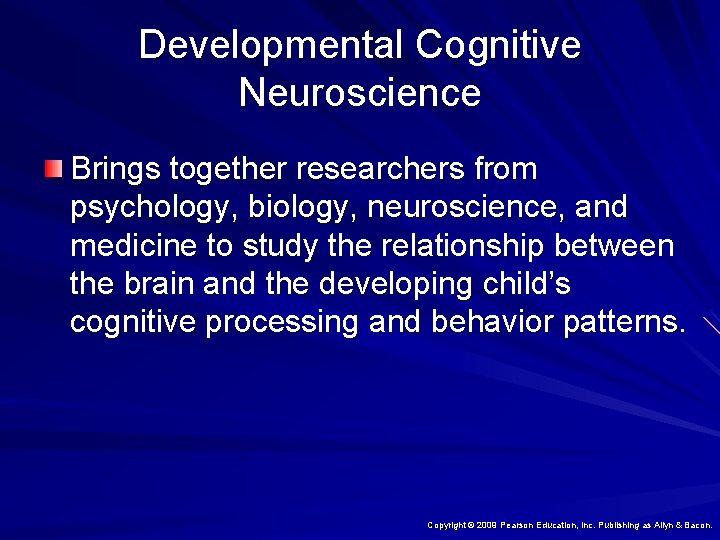 Developmental Cognitive Neuroscience

Brings together researchers from psychology, biology, neuroscience, and medicine to study the relationship between the brain and the developing child's cognitive processing and behavior patterns.

Copyright © 2009 Pearson Education, Inc. Publishing as Allyn & Bacon.